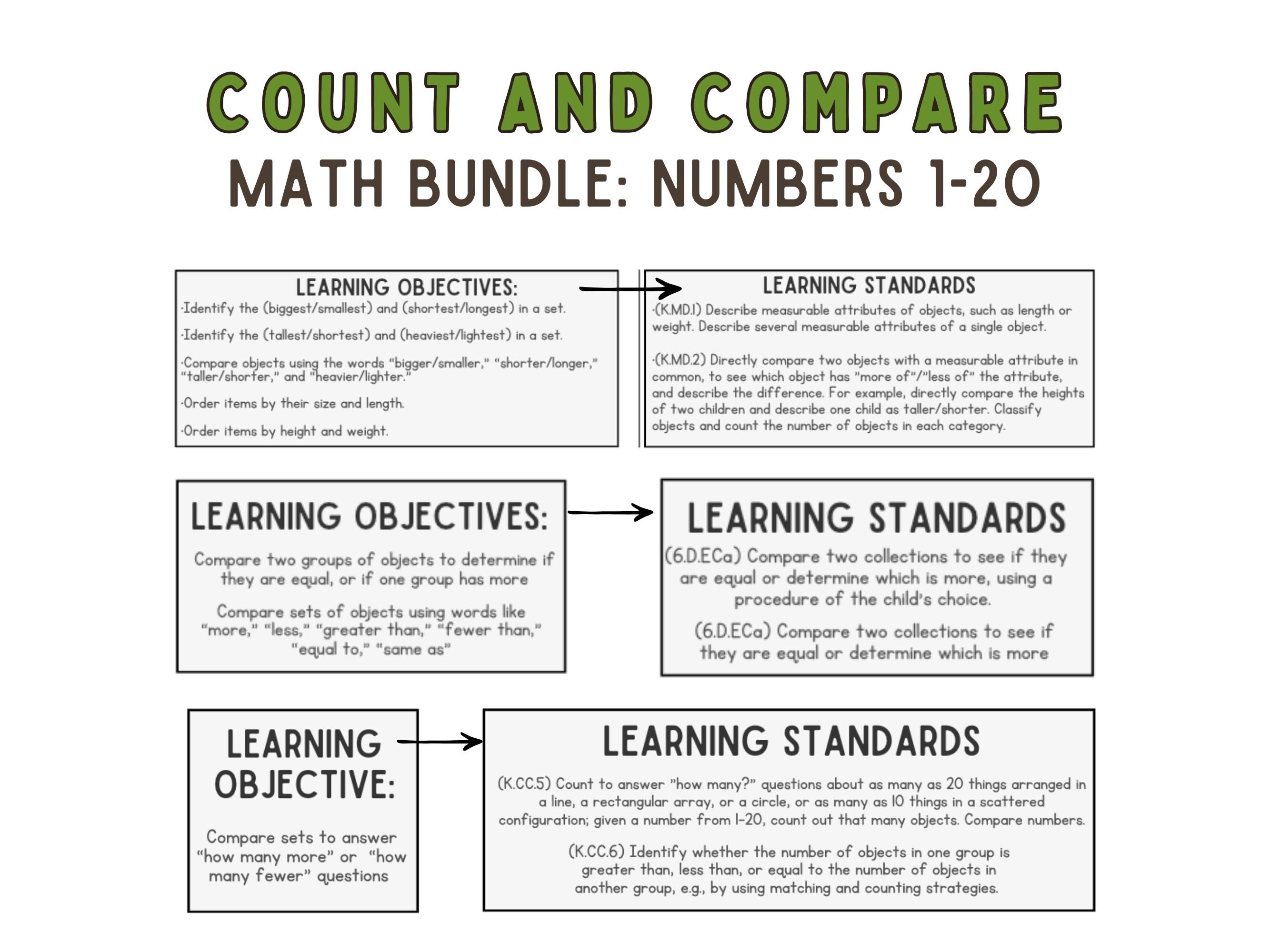 COUNT AND COMPARE
MATH BUNDLE: NUMBERS 1-20

LEARNING OBJECTIVES:
·Identify the (biggest/smallest) and (shortest/longest) in a set.

·Identify the (tallest/shortest) and (heaviest/lightest) in a set.

·Compare objects using the words "bigger/smaller," "shorter/longer," "taller/shorter," and "heavier/lighter."

·Order items by their size and length.

·Order items by height and weight.

LEARNING STANDARDS
·(K.MD.1) Describe measurable attributes of objects, such as length or weight. Describe several measurable attributes of a single object.

·(K.MD.2) Directly compare two objects with a measurable attribute in common, to see which object has "more of"/"less of" the attribute, and describe the difference. For example, directly compare the heights of two children and describe one child as taller/shorter. Classify objects and count the number of objects in each category.

LEARNING OBJECTIVES:
Compare two groups of objects to determine if they are equal, or if one group has more

Compare sets of objects using words like "more," "less," "greater than," "fewer than," "equal to," "same as"

LEARNING STANDARDS
(6.D.ECa) Compare two collections to see if they are equal or determine which is more, using a procedure of the child's choice.

(6.D.ECa) Compare two collections to see if they are equal or determine which is more

LEARNING OBJECTIVE:
Compare sets to answer "how many more" or "how many fewer" questions

LEARNING STANDARDS
(K.CC.5) Count to answer "how many?" questions about as many as 20 things arranged in a line, a rectangular array, or a circle, or as many as 10 things in a scattered configuration; given a number from 1-20, count out that many objects. Compare numbers.

(K.CC.6) Identify whether the number of objects in one group is greater than, less than, or equal to the number of objects in another group, e.g., by using matching and counting strategies.